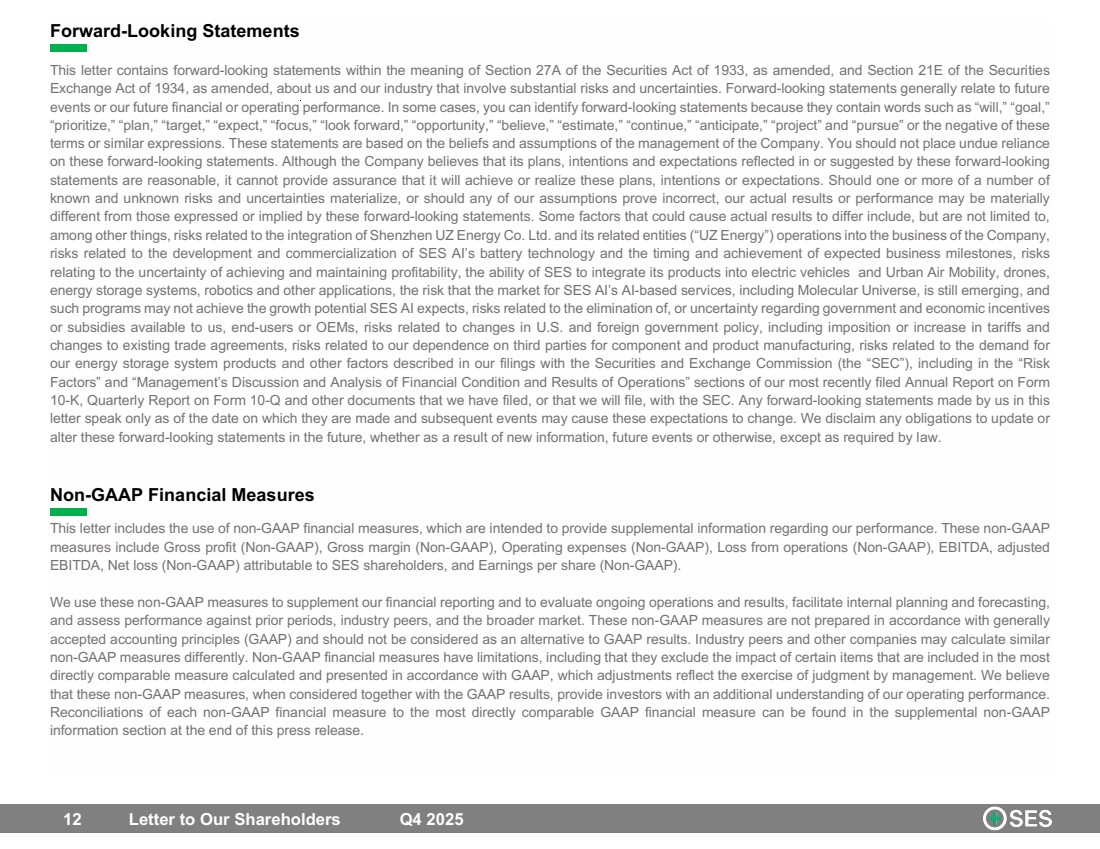 Forward-Looking Statements

This letter contains forward-looking statements within the meaning of Section 27A of the Securities Act of 1933, as amended, and Section 21E of the Securities Exchange Act of 1934, as amended, about us and our industry that involve substantial risks and uncertainties. Forward-looking statements generally relate to future events or our future financial or operating performance. In some cases, you can identify forward-looking statements because they contain words such as "will," "goal," "prioritize," "plan," "target," "expect," "focus," "look forward," "opportunity," "believe," "estimate," "continue," "anticipate," "project" and "pursue" or the negative of these terms or similar expressions. These statements are based on the beliefs and assumptions of the management of the Company. You should not place undue reliance on these forward-looking statements. Although the Company believes that its plans, intentions and expectations reflected in or suggested by these forward-looking statements are reasonable, it cannot provide assurance that it will achieve or realize these plans, intentions or expectations. Should one or more of a number of known and unknown risks and uncertainties materialize, or should any of our assumptions prove incorrect, our actual results or performance may be materially different from those expressed or implied by these forward-looking statements. Some factors that could cause actual results to differ include, but are not limited to, among other things, risks related to the integration of Shenzhen UZ Energy Co. Ltd. and its related entities ("UZ Energy") operations into the business of the Company, risks related to the development and commercialization of SES AI's battery technology and the timing and achievement of expected business milestones, risks relating to the uncertainty of achieving and maintaining profitability, the ability of SES to integrate its products into electric vehicles and Urban Air Mobility, drones, energy storage systems, robotics and other applications, the risk that the market for SES AI's AI-based services, including Molecular Universe, is still emerging, and such programs may not achieve the growth potential SES AI expects, risks related to the elimination of, or uncertainty regarding government and economic incentives or subsidies available to us, end-users or OEMs, risks related to changes in U.S. and foreign government policy, including imposition or increase in tariffs and changes to existing trade agreements, risks related to our dependence on third parties for component and product manufacturing, risks related to the demand for our energy storage system products and other factors described in our filings with the Securities and Exchange Commission (the "SEC"), including in the "Risk Factors" and "Management's Discussion and Analysis of Financial Condition and Results of Operations" sections of our most recently filed Annual Report on Form 10-K, Quarterly Report on Form 10-Q and other documents that we have filed, or that we will file, with the SEC. Any forward-looking statements made by us in this letter speak only as of the date on which they are made and subsequent events may cause these expectations to change. We disclaim any obligations to update or alter these forward-looking statements in the future, whether as a result of new information, future events or otherwise, except as required by law.

Non-GAAP Financial Measures

This letter includes the use of non-GAAP financial measures, which are intended to provide supplemental information regarding our performance. These non-GAAP measures include Gross profit (Non-GAAP), Gross margin (Non-GAAP), Operating expenses (Non-GAAP), Loss from operations (Non-GAAP), EBITDA, adjusted EBITDA, Net loss (Non-GAAP) attributable to SES shareholders, and Earnings per share (Non-GAAP).

We use these non-GAAP measures to supplement our financial reporting and to evaluate ongoing operations and results, facilitate internal planning and forecasting, and assess performance against prior periods, industry peers, and the broader market. These non-GAAP measures are not prepared in accordance with generally accepted accounting principles (GAAP) and should not be considered as an alternative to GAAP results. Industry peers and other companies may calculate similar non-GAAP measures differently. Non-GAAP financial measures have limitations, including that they exclude the impact of certain items that are included in the most directly comparable measure calculated and presented in accordance with GAAP, which adjustments reflect the exercise of judgment by management. We believe that these non-GAAP measures, when considered together with the GAAP results, provide investors with an additional understanding of our operating performance. Reconciliations of each non-GAAP financial measure to the most directly comparable GAAP financial measure can be found in the supplemental non-GAAP information section at the end of this press release.

12 Letter to Our Shareholders Q4 2025 SES